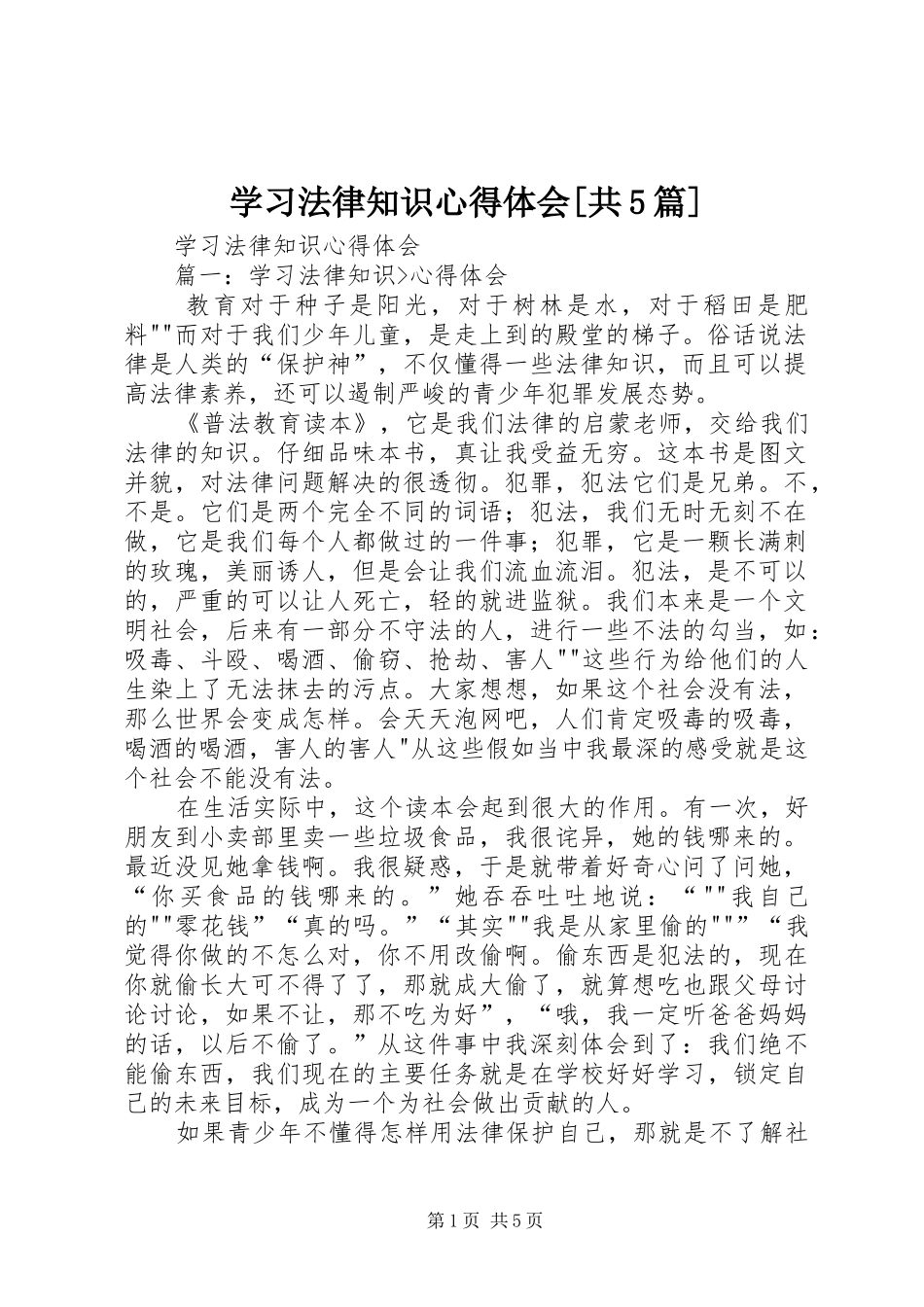 学习法律知识心得体会[共5篇]

学习法律知识心得体会

篇一：学习法律知识>心得体会

教育对于种子是阳光，对于树林是水，对于稻田是肥料""而对于我们少年儿童，是走上到的殿堂的梯子。俗话说法律是人类的“保护神”，不仅懂得一些法律知识，而且可以提高法律素养，还可以遏制严峻的青少年犯罪发展态势。

《普法教育读本》，它是我们法律的启蒙老师，交给我们法律的知识。仔细品味本书，真让我受益无穷。这本书是图文并貌，对法律问题解决的很透彻。犯罪，犯法它们是兄弟。不，不是。它们是两个完全不同的词语；犯法，我们无时无刻不在做，它是我们每个人都做过的一件事；犯罪，它是一颗长满刺的玫瑰，美丽诱人，但是会让我们流血流泪。犯法，是不可以的，严重的可以让人死亡，轻的就进监狱。我们本来是一个文明社会，后来有一部分不守法的人，进行一些不法的勾当，如：吸毒、斗殴、喝酒、偷窃、抢劫、害人""这些行为给他们的人生染上了无法抹去的污点。大家想想，如果这个社会没有法，那么世界会变成怎样。会天天泡网吧，人们肯定吸毒的吸毒，喝酒的喝酒，害人的害人"从这些假如当中我最深的感受就是这个社会不能没有法。

在生活实际中，这个读本会起到很大的作用。有一次，好朋友到小卖部里卖一些垃圾食品，我很诧异，她的钱哪来的。最近没见她拿钱啊。我很疑惑，于是就带着好奇心问了问她，“你买食品的钱哪来的。”她吞吞吐吐地说：“""我自己的""零花钱”“真的吗。”“其实""我是从家里偷的""”“我觉得你做的不怎么对，你不用改偷啊。偷东西是犯法的，现在你就偷长大可不得了了，那就成大偷了，就算想吃也跟父母讨论讨论，如果不让，那不吃为好”，“哦，我一定听爸爸妈妈的话，以后不偷了。”从这件事中我深刻体会到了：我们绝不能偷东西，我们现在的主要任务就是在学校好好学习，锁定自己的未来目标，成为一个为社会做出贡献的人。

如果青少年不懂得怎样用法律保护自己，那就是不了解社

第1页 共5页